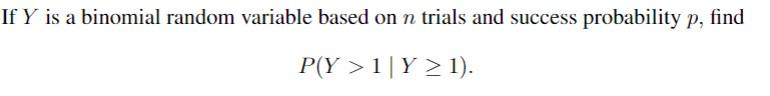 If $Y$ is a binomial random variable based on $n$ trials and success probability $p$, find

$P(Y > 1 \mid Y \geq 1).$